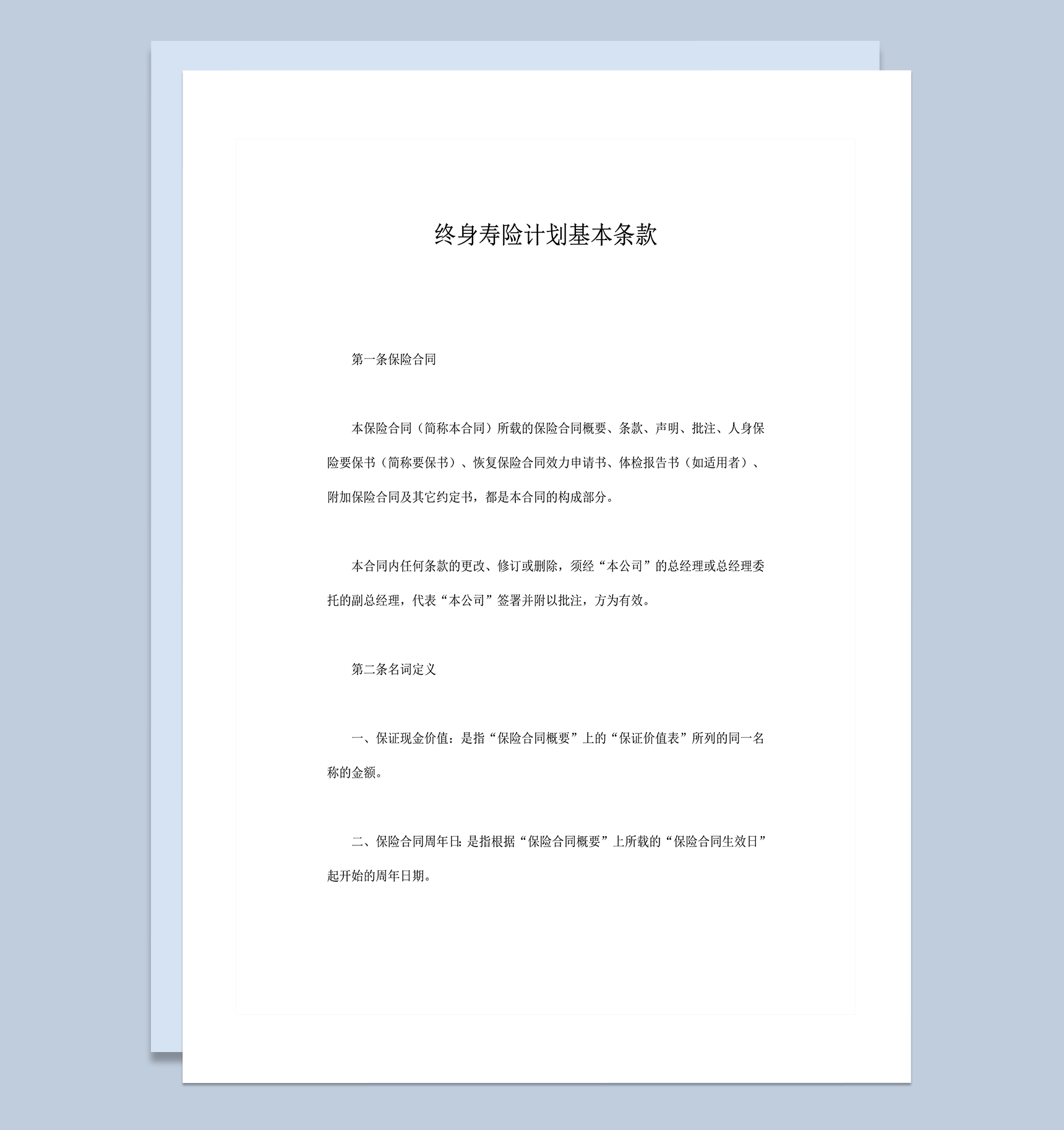 终身寿险计划基本条款

第一条保险合同

本保险合同（简称本合同）所载的保险合同概要、条款、声明、批注、人身保险要保书（简称要保书）、恢复保险合同效力申请书、体检报告书（如适用者）、附加保险合同及其它约定书，都是本合同的构成部分。

本合同内任何条款的更改、修订或删除，须经“本公司”的总经理或总经理委托的副总经理，代表“本公司”签署并附以批注，方为有效。

第二条名词定义

一、保证现金价值：是指“保险合同概要”上的“保证价值表”所列的同一名称的金额。

二、保险合同周年日：是指根据“保险合同概要”上所载的“保险合同生效日”起开始的周年日期。